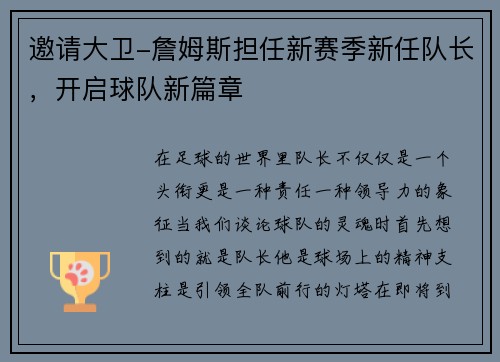 邀请大卫-詹姆斯担任新赛季新任队长，开启球队新篇章

在足球的世界里队长不仅仅是一个头衔更是一种责任一种领导力的象征当我们谈论球队的灵魂时首先想到的就是队长他是球场上的精神支柱是引领全队前行的灯塔在即将到